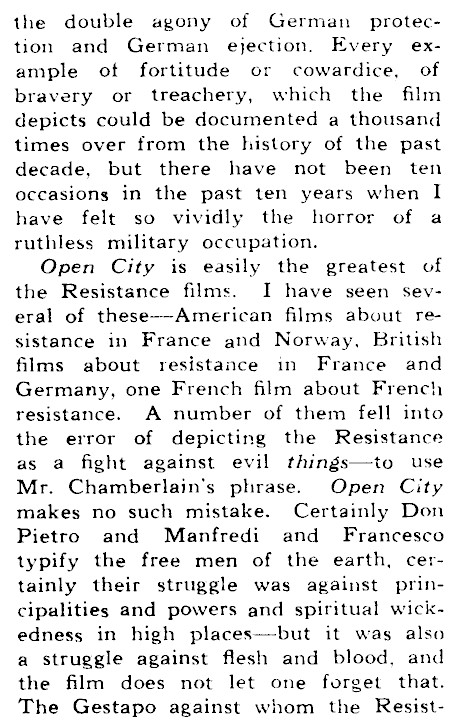 the double agony of German protection and German ejection. Every example of fortitude or cowardice, of bravery or treachery, which the film depicts could be documented a thousand times over from the history of the past decade, but there have not been ten occasions in the past ten years when I have felt so vividly the horror of a ruthless military occupation.

Open City is easily the greatest of the Resistance films. I have seen several of these—American films about resistance in France and Norway, British films about resistance in France and Germany, one French film about French resistance. A number of them fell into the error of depicting the Resistance as a fight against evil things—to use Mr. Chamberlain's phrase. Open City makes no such mistake. Certainly Don Pietro and Manfredi and Francesco typify the free men of the earth, certainly their struggle was against principalities and powers and spiritual wickedness in high places—but it was also a struggle against flesh and blood, and the film does not let one forget that. The Gestapo against whom the Resist-